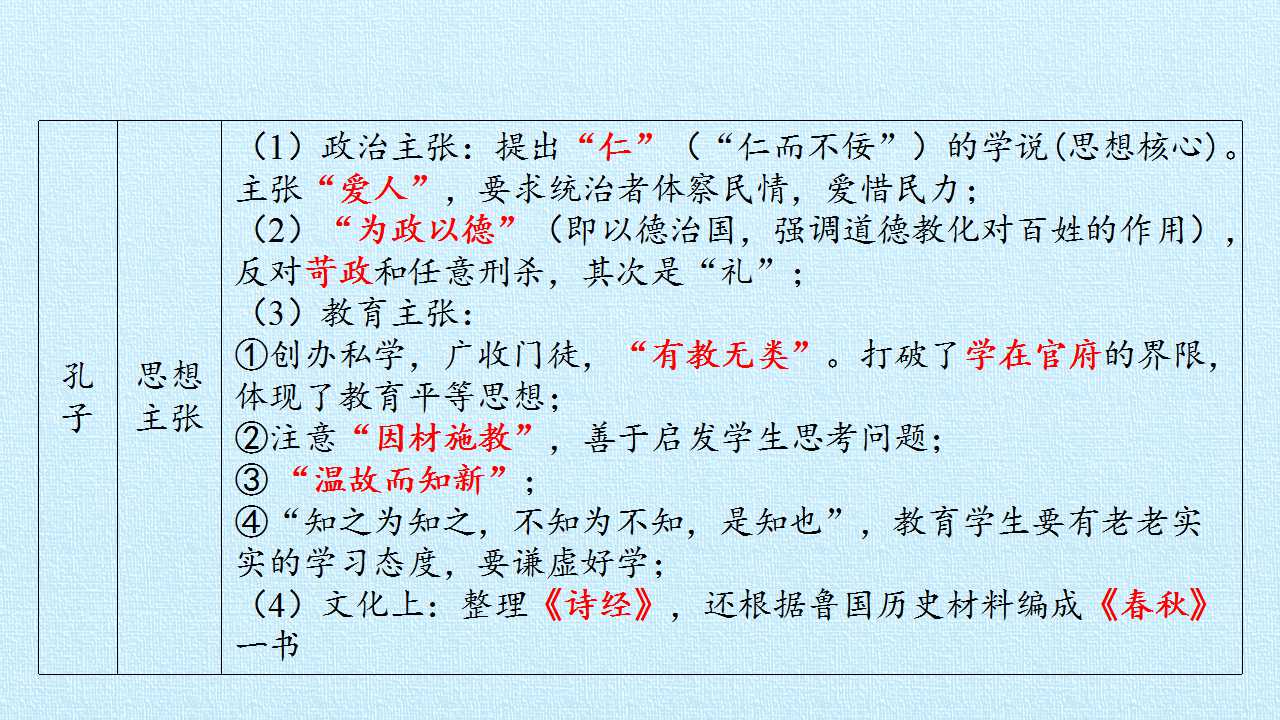 | 孔子 | 思想主张 | （1）政治主张：提出“仁”（“仁而不佞”）的学说(思想核心)。主张“爱人”，要求统治者体察民情，爱惜民力；（2）“为政以德”（即以德治国，强调道德教化对百姓的作用），反对苛政和任意刑杀，其次是“礼”；（3）教育主张：①创办私学，广收门徒，“有教无类”。打破了学在官府的界限，体现了教育平等思想；②注意“因材施教”，善于启发学生思考问题；③“温故而知新”；④“知之为知之，不知为不知，是知也”，教育学生要有老老实实的学习态度，要谦虚好学；（4）文化上：整理《诗经》，还根据鲁国历史材料编成《春秋》一书 |
|---|---|---|